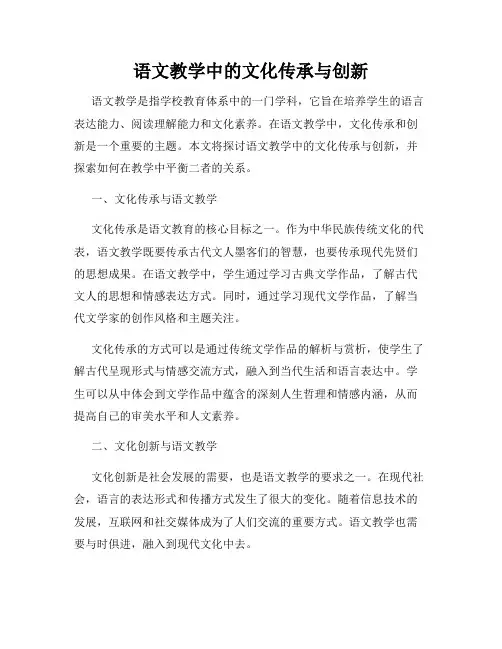 语文教学中的文化传承与创新

语文教学是指学校教育体系中的一门学科，它旨在培养学生的语言表达能力、阅读理解能力和文化素养。在语文教学中，文化传承和创新是一个重要的主题。本文将探讨语文教学中的文化传承与创新，并探索如何在教学中平衡二者的关系。

一、文化传承与语文教学

文化传承是语文教育的核心目标之一。作为中华民族传统文化的代表，语文教学既要传承古代文人墨客们的智慧，也要传承现代先贤们的思想成果。在语文教学中，学生通过学习古典文学作品，了解古代文人的思想和情感表达方式。同时，通过学习现代文学作品，了解当代文学家的创作风格和主题关注。

文化传承的方式可以是通过传统文学作品的解析与赏析，使学生了解古代呈现形式与情感交流方式，融入到当代生活和语言表达中。学生可以从中体会到文学作品中蕴含的深刻人生哲理和情感内涵，从而提高自己的审美水平和人文素养。

二、文化创新与语文教学

文化创新是社会发展的需要，也是语文教学的要求之一。在现代社会，语言的表达形式和传播方式发生了很大的变化。随着信息技术的发展，互联网和社交媒体成为了人们交流的重要方式。语文教学也需要与时俱进，融入到现代文化中去。